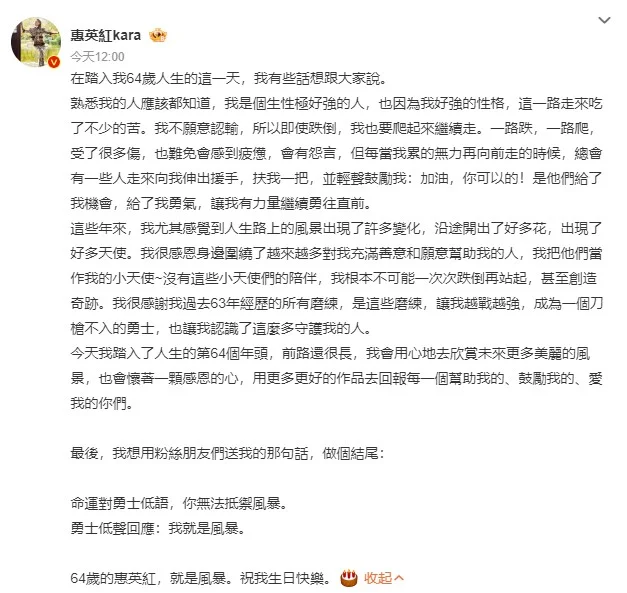 惠英紅kara
今天12:00

在踏入我64歲人生的這一天，我有些話想跟大家說。
熟悉我的人應該都知道，我是個生性極好強的人，也因為我好強的性格，這一路走來吃了不少的苦。我不願意認輸，所以即使跌倒，我也要爬起來繼續走。一路跌，一路爬，受了很多傷，也難免會感到疲憊，會有怨言，但每當我累的無力再向前走的時候，總會有一些人走來向我伸出援手，扶我一把，並輕聲鼓勵我：加油，你可以的！是他們給了我機會，給了我勇氣，讓我有力量繼續勇往直前。
這些年來，我尤其感覺到人生路上的風景出現了許多變化，沿途開出了好多花，出現了好多天使。我很感恩身邊圍繞了越來越多對我充滿善意和願意幫助我的人，我把他們當作我的小天使~沒有這些小天使們的陪伴，我根本不可能一次次跌倒再站起，甚至創造奇跡。我很感謝我過去63年經歷的所有磨練，是這些磨練，讓我越戰越強，成為一個刀槍不入的勇士，也讓我認識了這麼多守護我的人。
今天我踏入了人生的第64個年頭，前路還很長，我會用心地去欣賞未來更多美麗的風景，也會懷著一顆感恩的心，用更多更好的作品去回報每一個幫助我的、鼓勵我的、愛我的你們。

最後，我想用粉絲朋友們送我的那句話，做個結尾：

命運對勇士低語，你無法抵禦風暴。
勇士低聲回應：我就是風暴。

64歲的惠英紅，就是風暴。祝我生日快樂。 收起